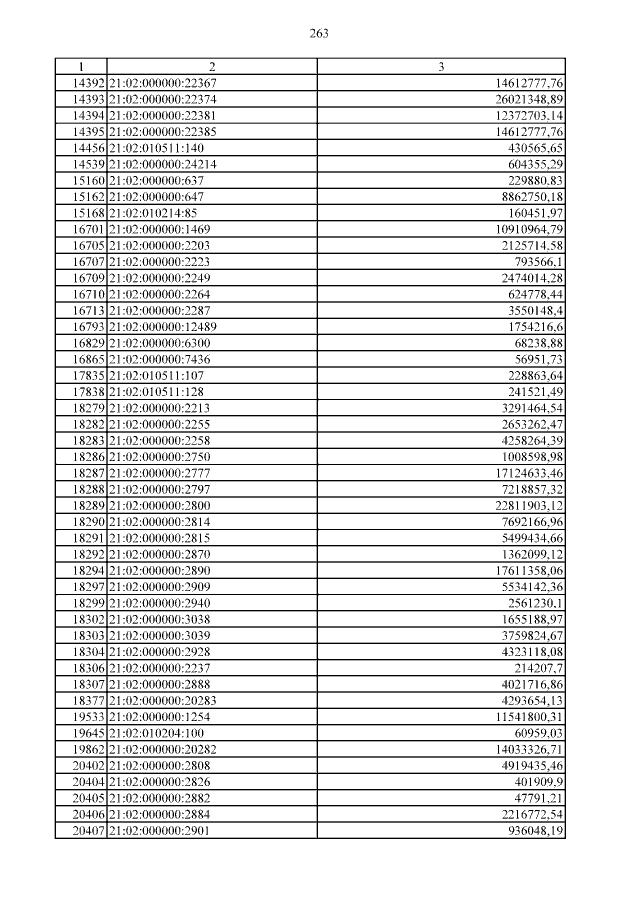 263

| 1 | 2 | 3 |
|---|---|---|
| 14392 | 21:02:000000:22367 | 14612777,76 |
| 14393 | 21:02:000000:22374 | 26021348,89 |
| 14394 | 21:02:000000:22381 | 12372703,14 |
| 14395 | 21:02:000000:22385 | 14612777,76 |
| 14456 | 21:02:010511:140 | 430565,65 |
| 14539 | 21:02:000000:24214 | 604355,29 |
| 15160 | 21:02:000000:637 | 229880,83 |
| 15162 | 21:02:000000:647 | 8862750,18 |
| 15168 | 21:02:010214:85 | 160451,97 |
| 16701 | 21:02:000000:1469 | 10910964,79 |
| 16705 | 21:02:000000:2203 | 2125714,58 |
| 16707 | 21:02:000000:2223 | 793566,1 |
| 16709 | 21:02:000000:2249 | 2474014,28 |
| 16710 | 21:02:000000:2264 | 624778,44 |
| 16713 | 21:02:000000:2287 | 3550148,4 |
| 16793 | 21:02:000000:12489 | 1754216,6 |
| 16829 | 21:02:000000:6300 | 68238,88 |
| 16865 | 21:02:000000:7436 | 56951,73 |
| 17835 | 21:02:010511:107 | 228863,64 |
| 17838 | 21:02:010511:128 | 241521,49 |
| 18279 | 21:02:000000:2213 | 3291464,54 |
| 18282 | 21:02:000000:2255 | 2653262,47 |
| 18283 | 21:02:000000:2258 | 4258264,39 |
| 18286 | 21:02:000000:2750 | 1008598,98 |
| 18287 | 21:02:000000:2777 | 17124633,46 |
| 18288 | 21:02:000000:2797 | 7218857,32 |
| 18289 | 21:02:000000:2800 | 22811903,12 |
| 18290 | 21:02:000000:2814 | 7692166,96 |
| 18291 | 21:02:000000:2815 | 5499434,66 |
| 18292 | 21:02:000000:2870 | 1362099,12 |
| 18294 | 21:02:000000:2890 | 17611358,06 |
| 18297 | 21:02:000000:2909 | 5534142,36 |
| 18299 | 21:02:000000:2940 | 2561230,1 |
| 18302 | 21:02:000000:3038 | 1655188,97 |
| 18303 | 21:02:000000:3039 | 3759824,67 |
| 18304 | 21:02:000000:2928 | 4323118,08 |
| 18306 | 21:02:000000:2237 | 214207,7 |
| 18307 | 21:02:000000:2888 | 4021716,86 |
| 18377 | 21:02:000000:20283 | 4293654,13 |
| 19533 | 21:02:000000:1254 | 11541800,31 |
| 19645 | 21:02:010204:100 | 60959,03 |
| 19862 | 21:02:000000:20282 | 14033326,71 |
| 20402 | 21:02:000000:2808 | 4919435,46 |
| 20404 | 21:02:000000:2826 | 401909,9 |
| 20405 | 21:02:000000:2882 | 47791,21 |
| 20406 | 21:02:000000:2884 | 2216772,54 |
| 20407 | 21:02:000000:2901 | 936048,19 |